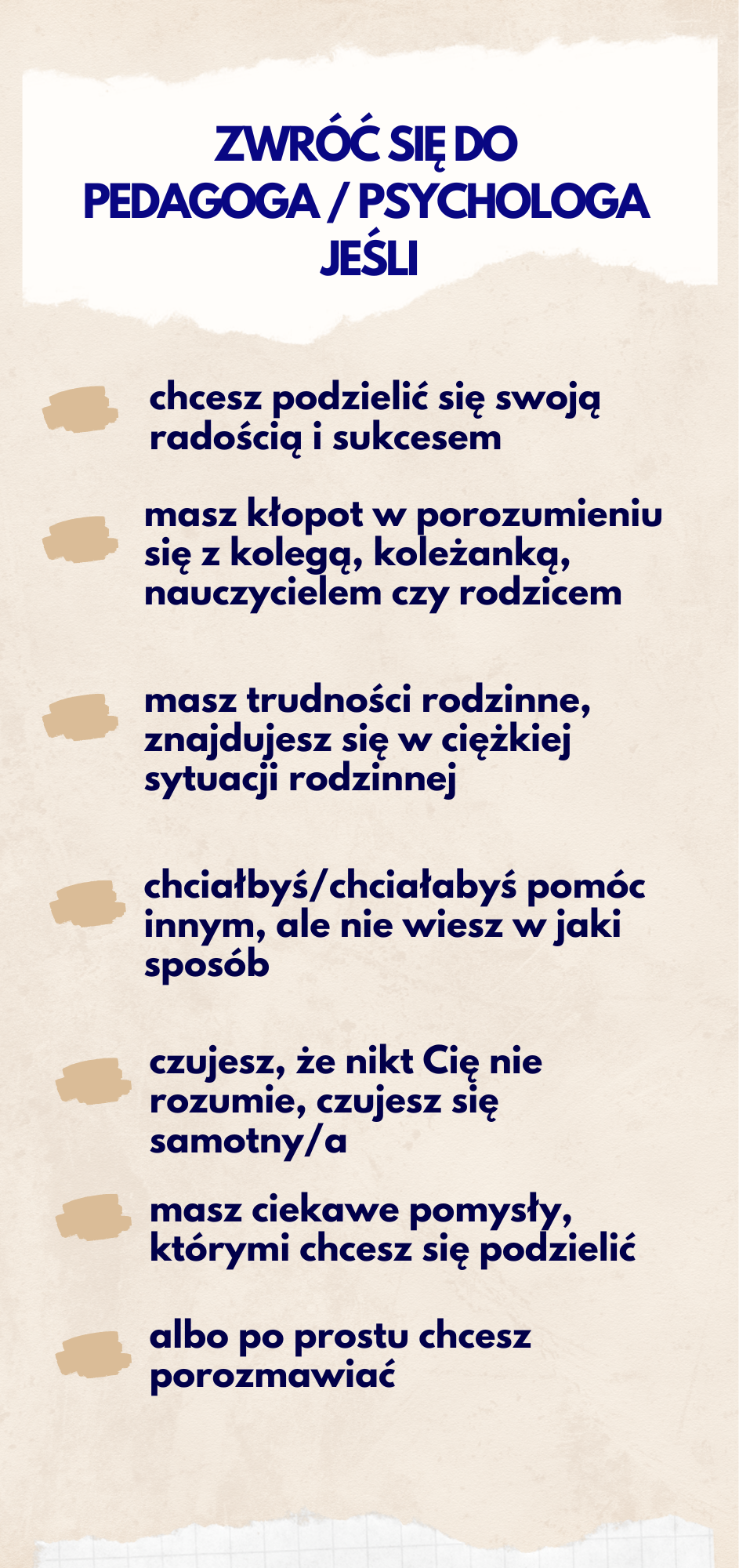 ZWRÓĆ SIĘ DO PEDAGOGA / PSYCHOLOGA JEŚLI

chcesz podzielić się swoją radością i sukcesem

masz kłopot w porozumieniu się z kolegą, koleżanką, nauczycielem czy rodzicem

masz trudności rodzinne, znajdujesz się w ciężkiej sytuacji rodzinnej

chciałbyś/chciałabyś pomóc innym, ale nie wiesz w jaki sposób

czujesz, że nikt Cię nie rozumie, czujesz się samotny/a

masz ciekawe pomysły, którymi chcesz się podzielić

albo po prostu chcesz porozmawiać